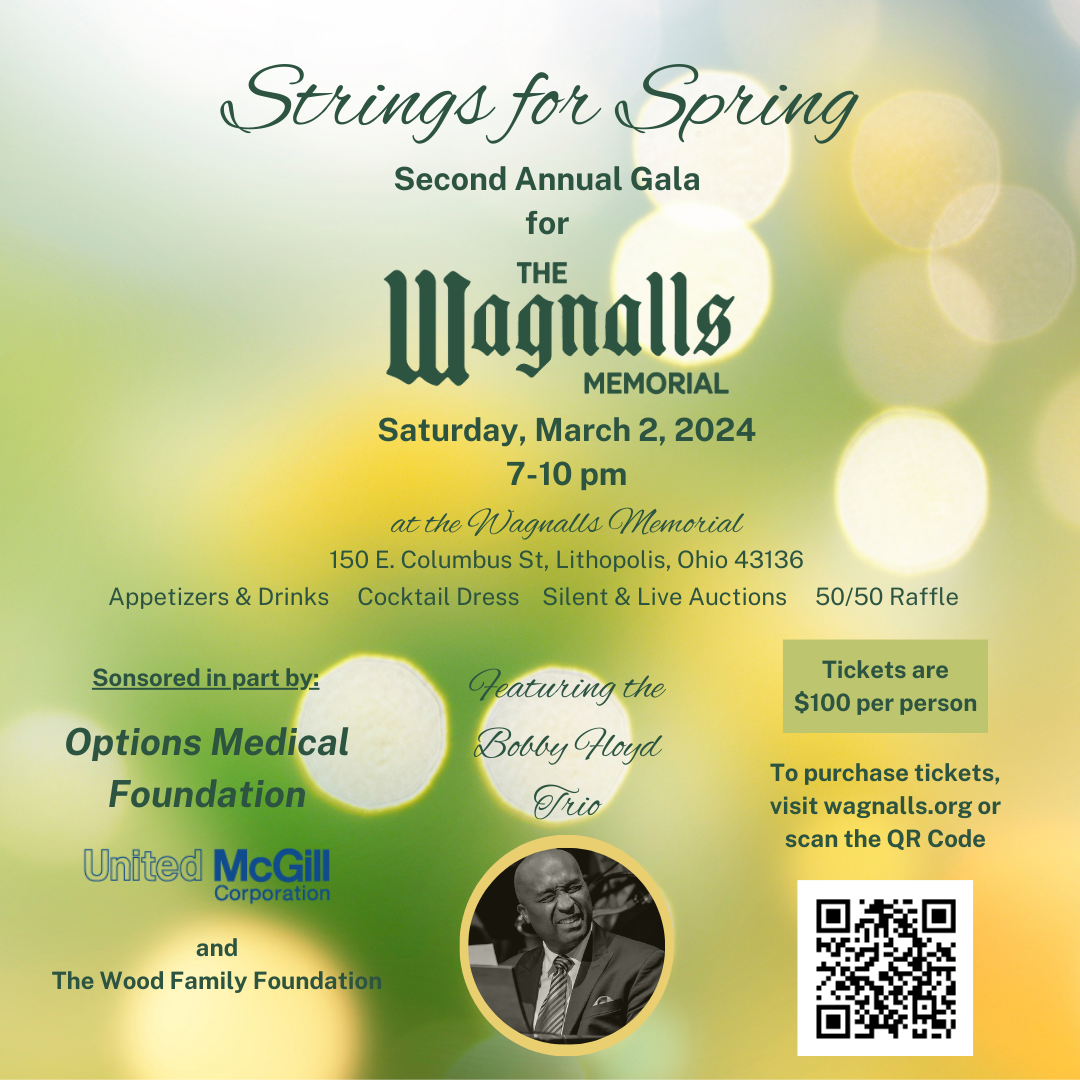 Strings for Spring

Second Annual Gala
for

THE
Wagnalls
MEMORIAL

Saturday, March 2, 2024
7-10 pm

at the Wagnalls Memorial
150 E. Columbus St, Lithopolis, Ohio 43136

Appetizers & Drinks  Cocktail Dress  Silent & Live Auctions  50/50 Raffle

Sonsored in part by:

Options Medical Foundation

United McGill Corporation

and
The Wood Family Foundation

Featuring the Bobby Floyd Trio

Tickets are $100 per person

To purchase tickets, visit wagnalls.org or scan the QR Code